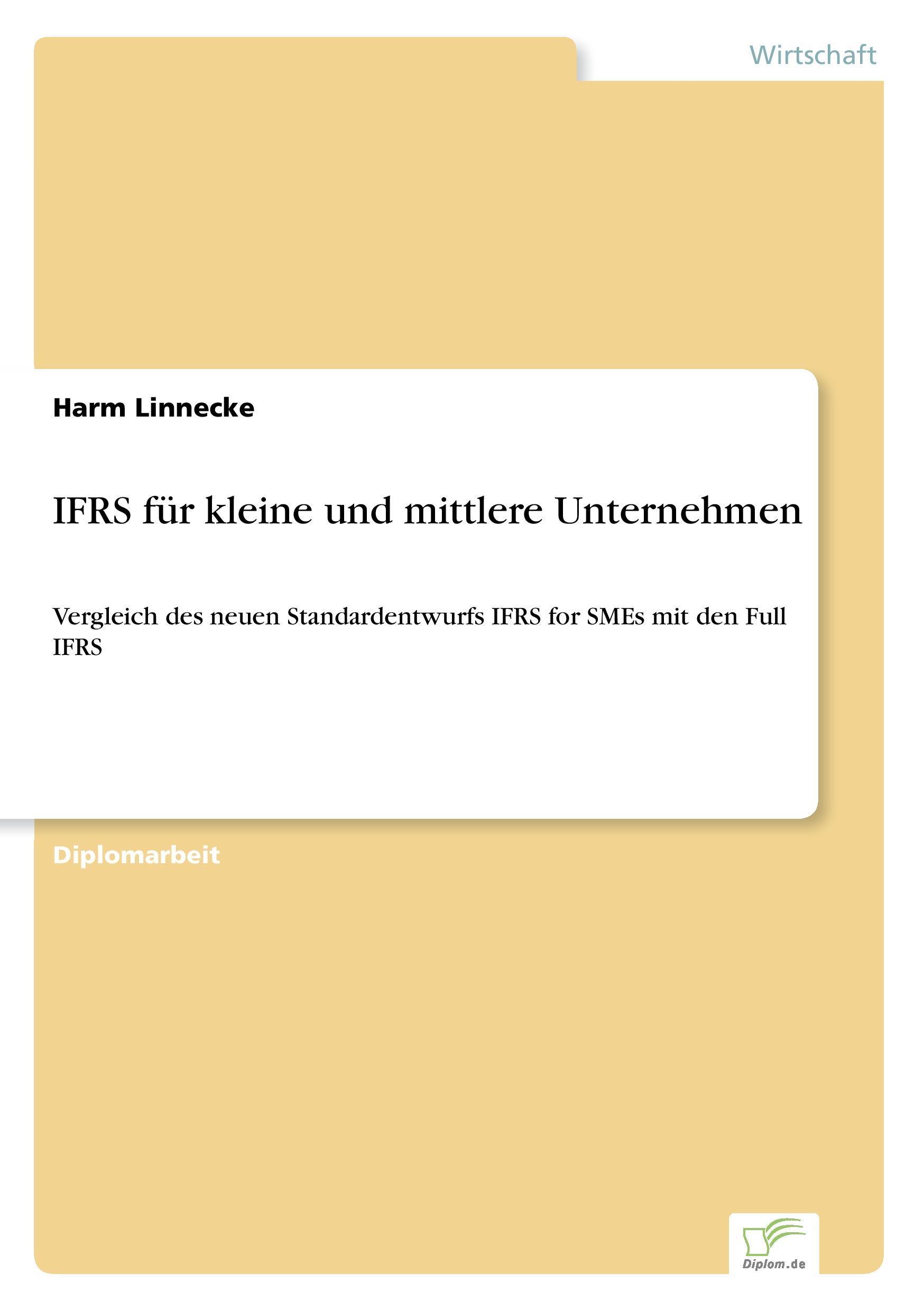 Wirtschaft

Harm Linnecke

IFRS für kleine und mittlere Unternehmen

Vergleich des neuen Standardentwurfs IFRS for SMEs mit den Full IFRS

Diplomarbeit

Diplom.de